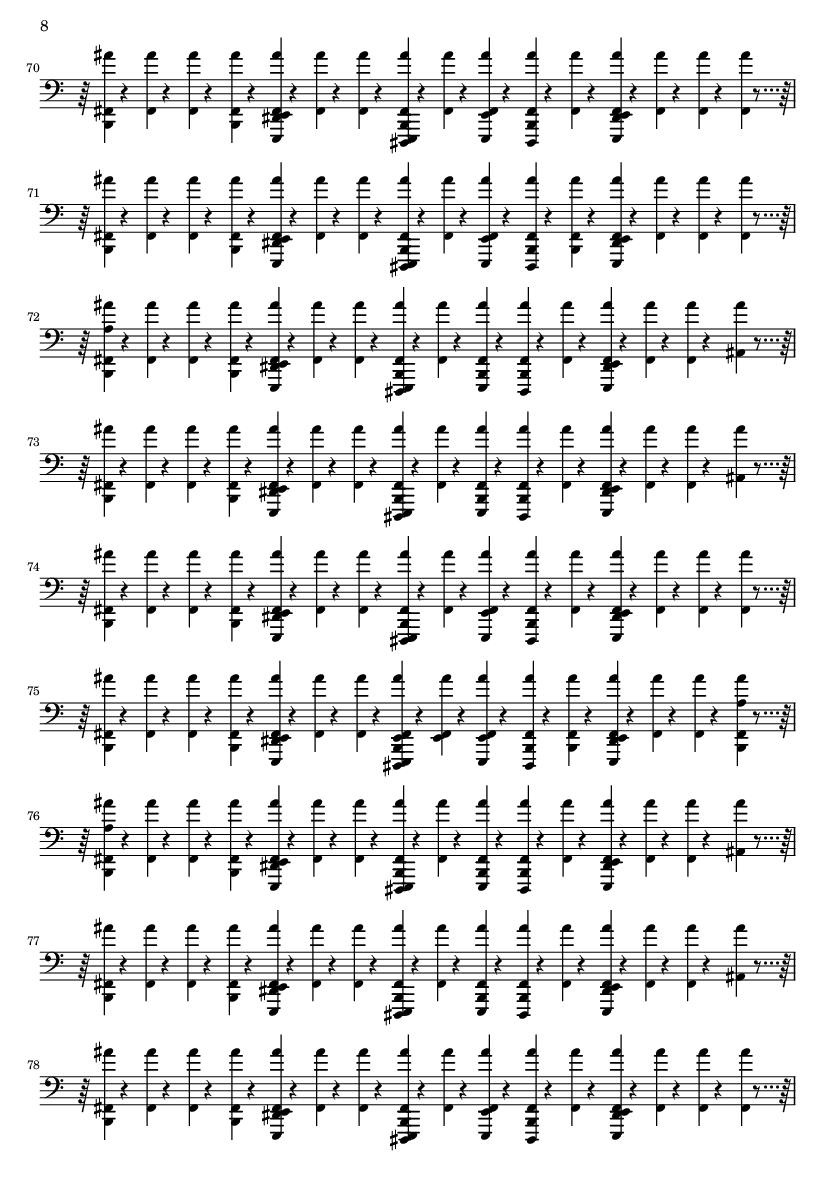 8

70

71

72

73

74

75

76

77

78